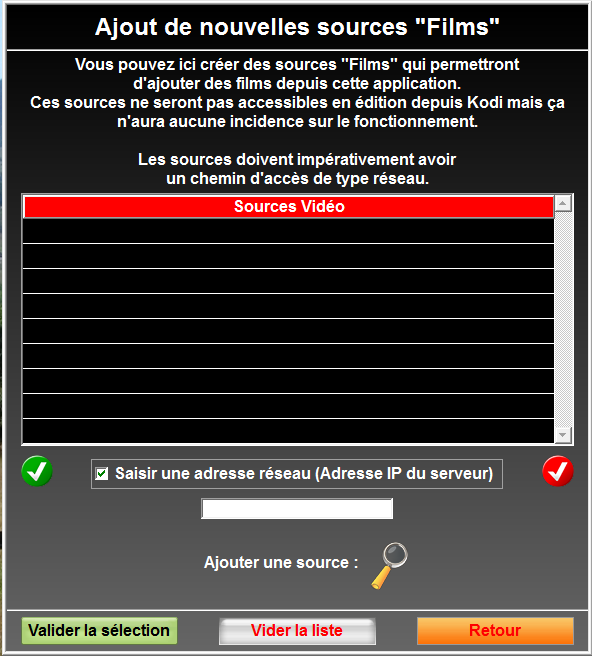 Ajout de nouvelles sources "Films"

Vous pouvez ici créer des sources "Films" qui permettront d'ajouter des films depuis cette application.
Ces sources ne seront pas accessibles en édition depuis Kodi mais ça n'aura aucune incidence sur le fonctionnement.

Les sources doivent impérativement avoir un chemin d'accès de type réseau.

Sources Vidéo

Saisir une adresse réseau (Adresse IP du serveur)

Ajouter une source :

Valider la sélection

Vider la liste

Retour